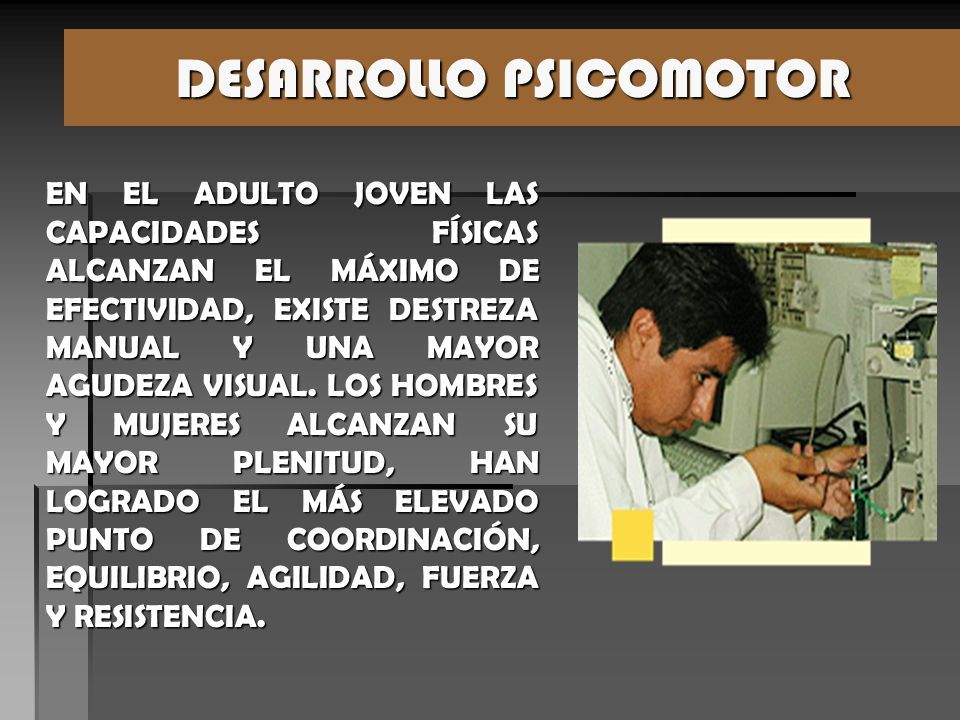 DESARROLLO PSICOMOTOR

EN EL ADULTO JOVEN LAS CAPACIDADES FÍSICAS ALCANZAN EL MÁXIMO DE EFECTIVIDAD, EXISTE DESTREZA MANUAL Y UNA MAYOR AGUDEZA VISUAL. LOS HOMBRES Y MUJERES ALCANZAN SU MAYOR PLENITUD, HAN LOGRADO EL MÁS ELEVADO PUNTO DE COORDINACIÓN, EQUILIBRIO, AGILIDAD, FUERZA Y RESISTENCIA.